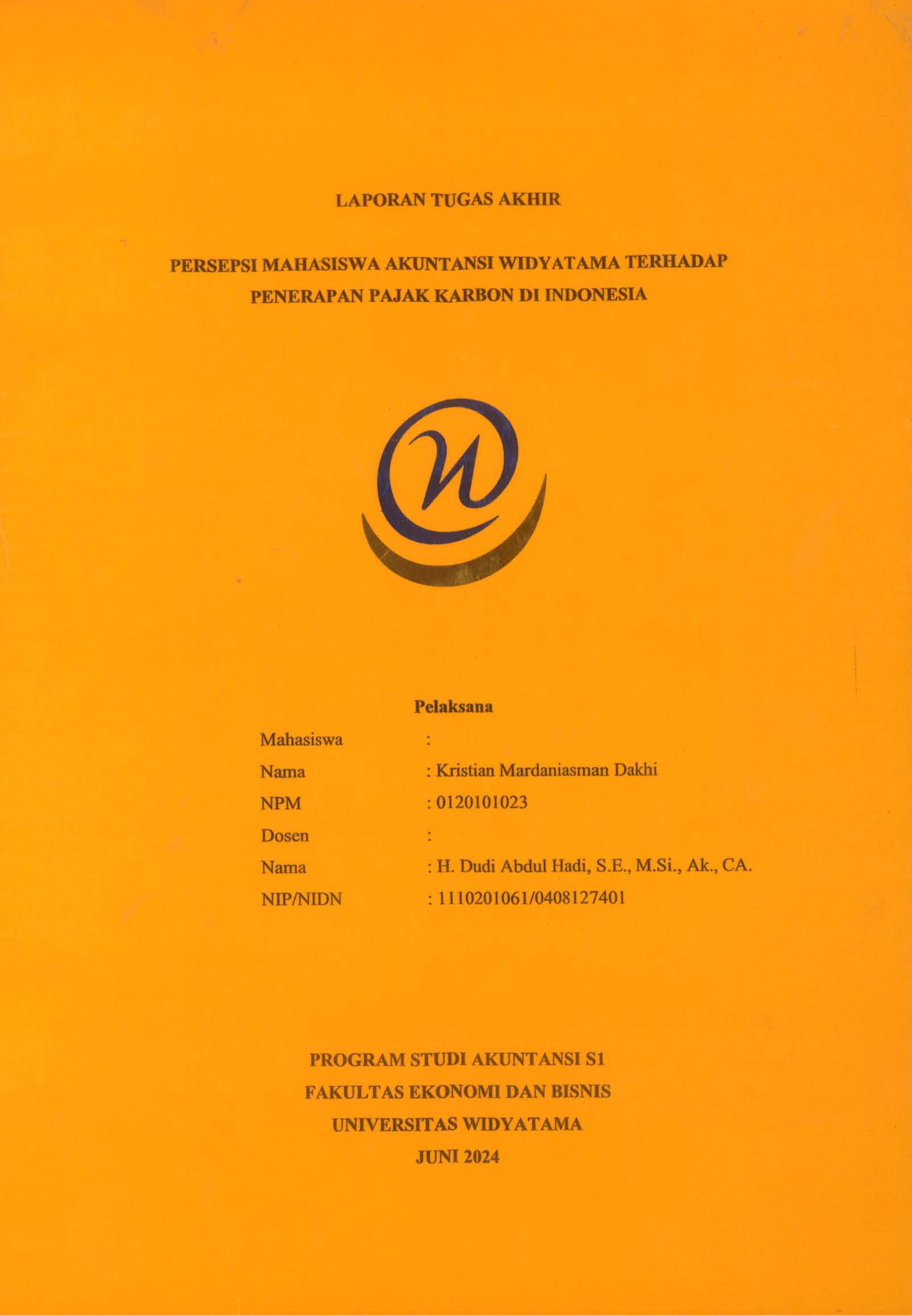 LAPORAN TUGAS AKHIR

PERSEPSI MAHASISWA AKUNTANSI WIDYATAMA TERHADAP PENERAPAN PAJAK KARBON DI INDONESIA

Pelaksana

Mahasiswa :
Nama : Kristian Mardaniasman Dakhi
NPM : 0120101023
Dosen :
Nama : H. Dudi Abdul Hadi, S.E., M.Si., Ak., CA.
NIP/NIDN : 1110201061/0408127401

PROGRAM STUDI AKUNTANSI S1
FAKULTAS EKONOMI DAN BISNIS
UNIVERSITAS WIDYATAMA
JUNI 2024